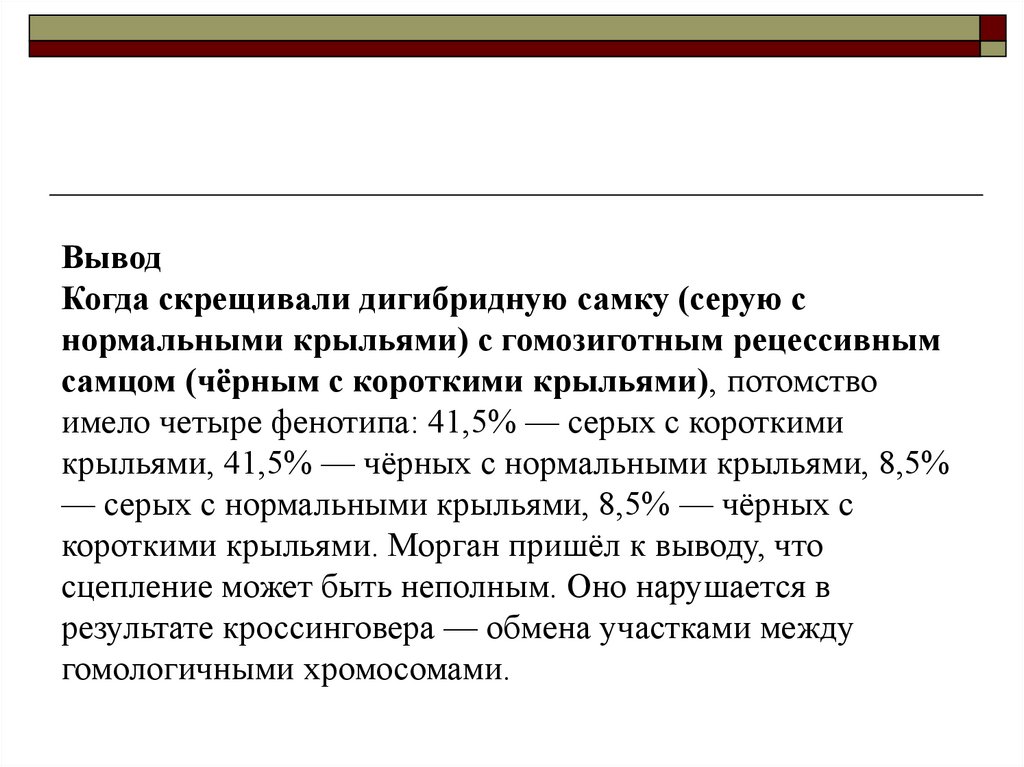 Вывод
Когда скрещивали дигибридную самку (серую с нормальными крыльями) с гомозиготным рецессивным самцом (чёрным с короткими крыльями), потомство имело четыре фенотипа: 41,5% — серых с короткими крыльями, 41,5% — чёрных с нормальными крыльями, 8,5% — серых с нормальными крыльями, 8,5% — чёрных с короткими крыльями. Морган пришёл к выводу, что сцепление может быть неполным. Оно нарушается в результате кроссинговера — обмена участками между гомологичными хромосомами.